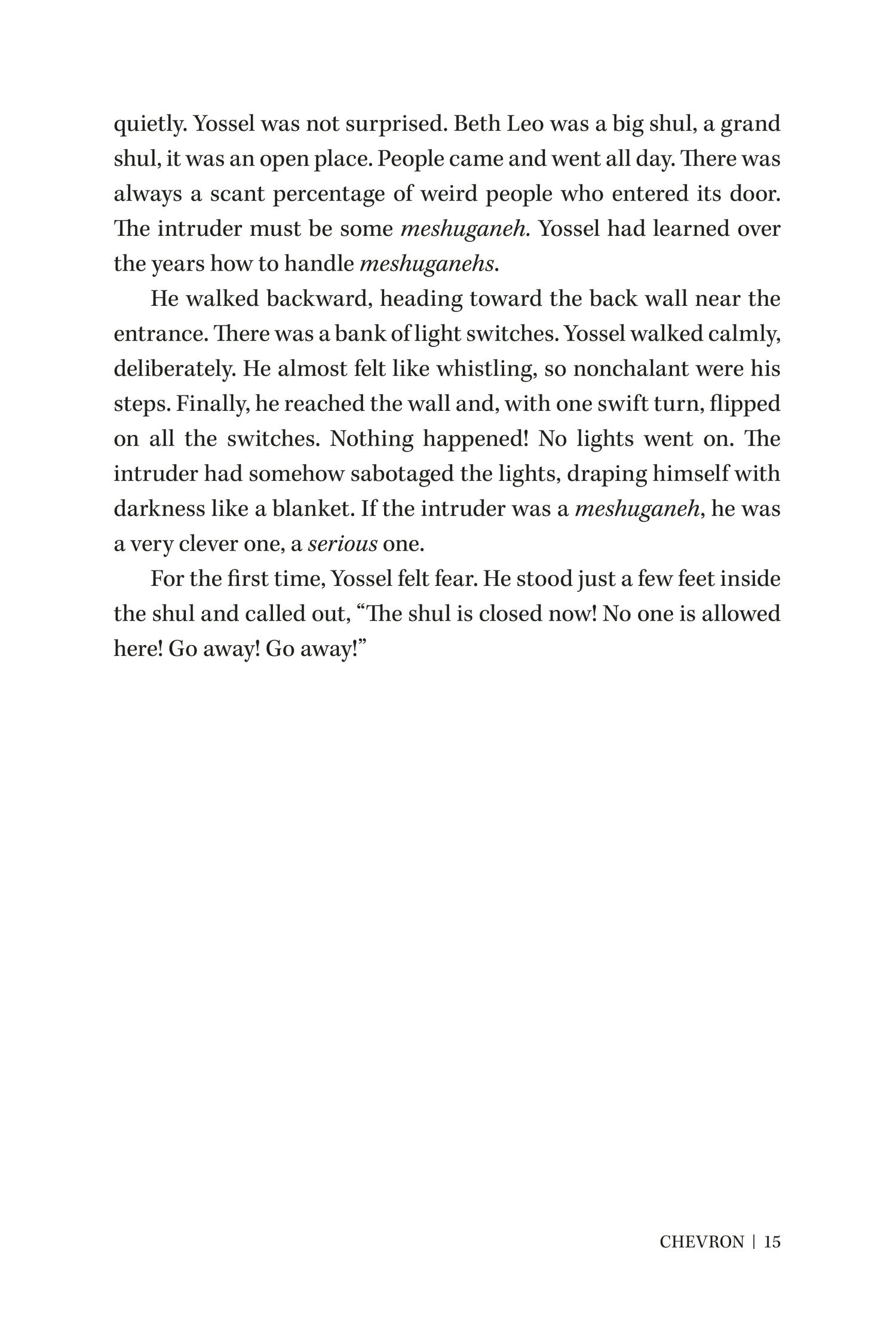 quietly. Yossel was not surprised. Beth Leo was a big shul, a grand shul, it was an open place. People came and went all day. There was always a scant percentage of weird people who entered its door. The intruder must be some meshuganeh. Yossel had learned over the years how to handle meshuganehs.

He walked backward, heading toward the back wall near the entrance. There was a bank of light switches. Yossel walked calmly, deliberately. He almost felt like whistling, so nonchalant were his steps. Finally, he reached the wall and, with one swift turn, flipped on all the switches. Nothing happened! No lights went on. The intruder had somehow sabotaged the lights, draping himself with darkness like a blanket. If the intruder was a meshuganeh, he was a very clever one, a serious one.

For the first time, Yossel felt fear. He stood just a few feet inside the shul and called out, "The shul is closed now! No one is allowed here! Go away! Go away!"

CHEVRON | 15